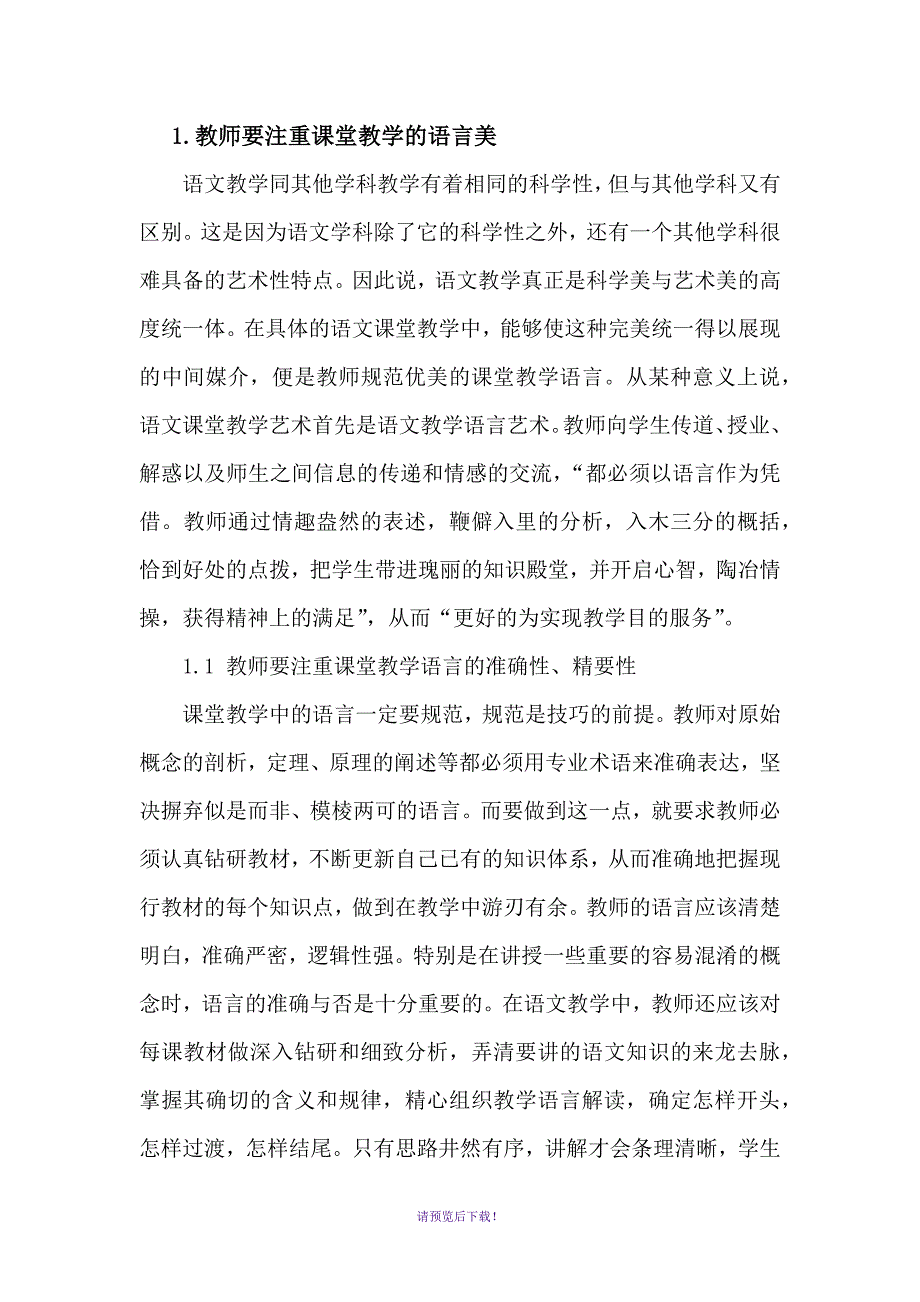 1. 教师要注重课堂教学的语言美

语文教学同其他学科教学有着相同的科学性，但与其他学科又有区别。这是因为语文学科除了它的科学性之外，还有一个其他学科很难具备的艺术性特点。因此说，语文教学真正是科学美与艺术美的高度统一体。在具体的语文课堂教学中，能够使这种完美统一得以展现的中间媒介，便是教师规范优美的课堂教学语言。从某种意义上说，语文课堂教学艺术首先是语文教学语言艺术。教师向学生传道、授业、解惑以及师生之间信息的传递和情感的交流，“都必须以语言作为凭借。教师通过情趣盎然的表述，鞭僻入里的分析，入木三分的概括，恰到好处的点拨，把学生带进瑰丽的知识殿堂，并开启心智，陶冶情操，获得精神上的满足”，从而“更好的为实现教学目的服务”。

1.1 教师要注重课堂教学语言的准确性、精要性

课堂教学中的语言一定要规范，规范是技巧的前提。教师对原始概念的剖析，定理、原理的阐述等都必须用专业术语来准确表达，坚决摒弃似是而非、模棱两可的语言。而要做到这一点，就要求教师必须认真钻研教材，不断更新自己已有的知识体系，从而准确地把握现行教材的每个知识点，做到在教学中游刃有余。教师的语言应该清楚明白，准确严密，逻辑性强。特别是在讲授一些重要的容易混淆的概念时，语言的准确与否是十分重要的。在语文教学中，教师还应该对每课教材做深入钻研和细致分析，弄清要讲的语文知识的来龙去脉，掌握其确切的含义和规律，精心组织教学语言解读，确定怎样开头，怎样过渡，怎样结尾。只有思路井然有序，讲解才会条理清晰，学生

请预览后下载！